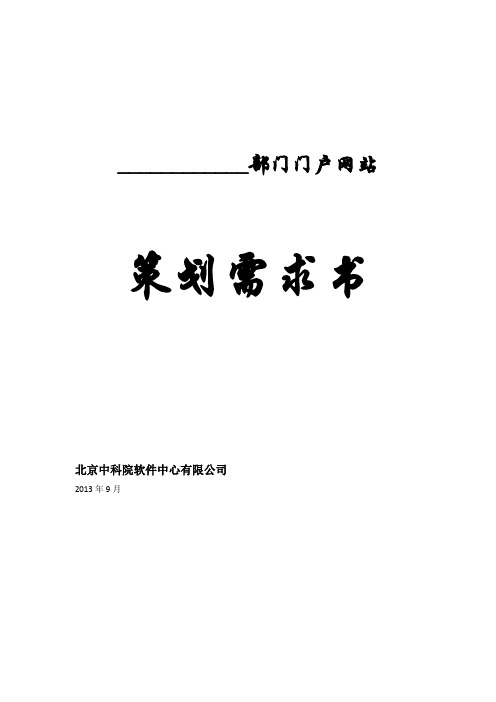 ______________部门门户网站

策划需求书

北京中科院软件中心有限公司
2013 年 9 月